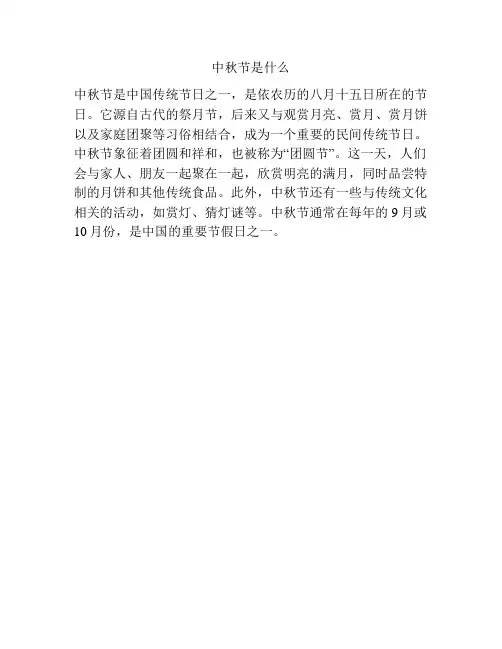 中秋节是什么

中秋节是中国传统节日之一，是依农历的八月十五日所在的节日。它源自古代的祭月节，后来又与观赏月亮、赏月、赏月饼以及家庭团聚等习俗相结合，成为一个重要的民间传统节日。中秋节象征着团圆和祥和，也被称为“团圆节”。这一天，人们会与家人、朋友一起聚在一起，欣赏明亮的满月，同时品尝特制的月饼和其他传统食品。此外，中秋节还有一些与传统文化相关的活动，如赏灯、猜灯谜等。中秋节通常在每年的9月或10月份，是中国的重要节假日之一。